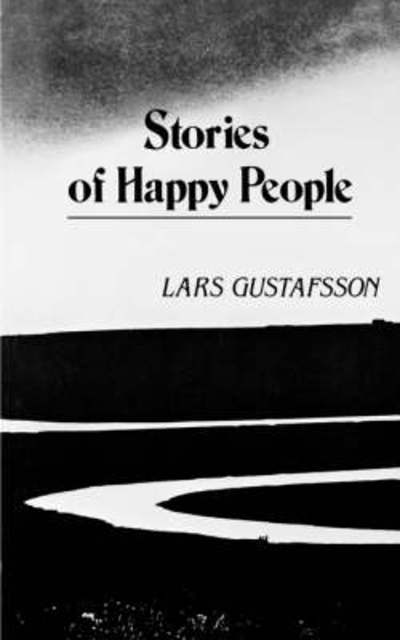 Stories of Happy People

LARS GUSTAFSSON